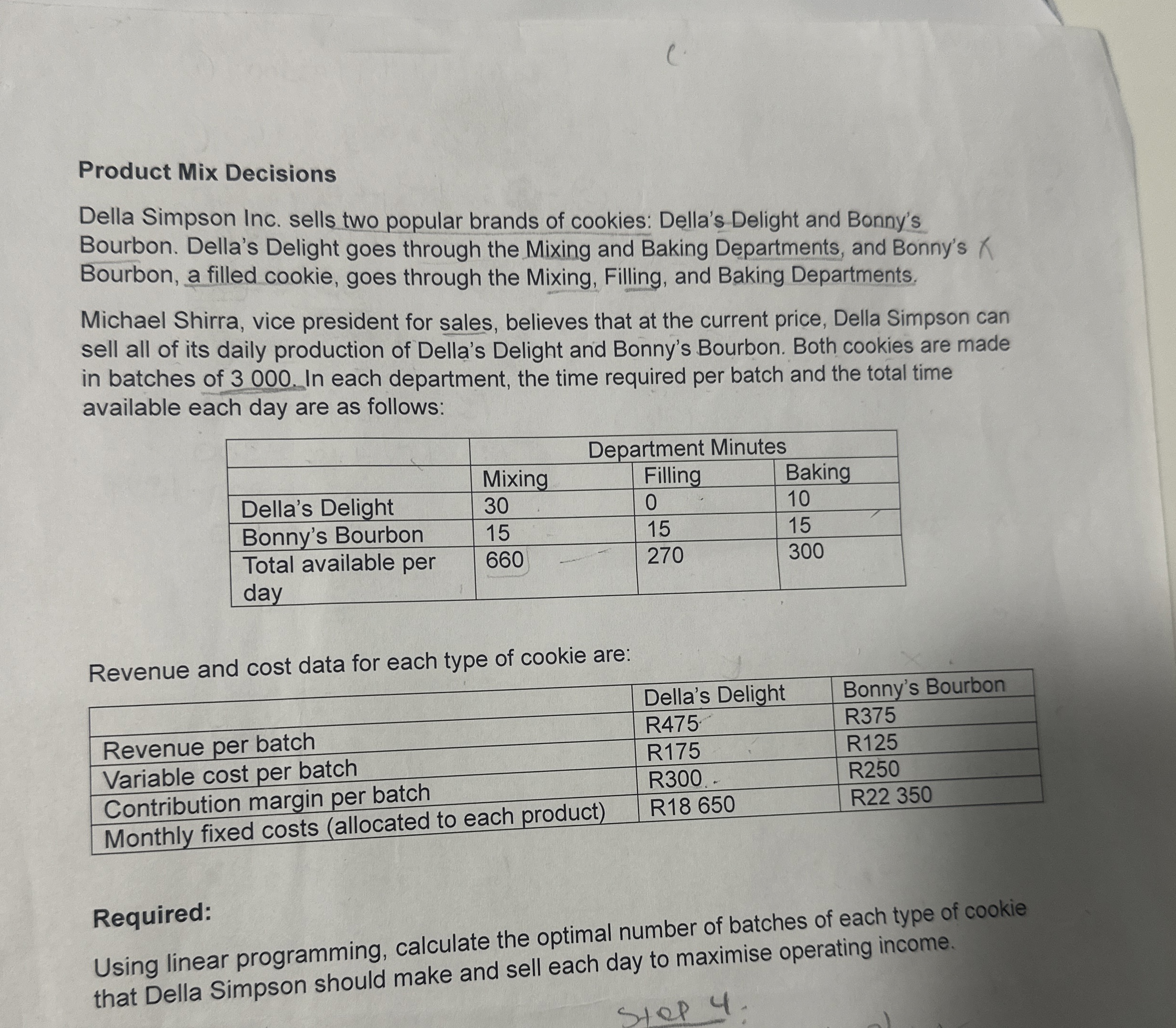 Product Mix Decisions

Della Simpson Inc. sells two popular brands of cookies: Della's Delight and Bonny's Bourbon. Della's Delight goes through the Mixing and Baking Departments, and Bonny's Bourbon, a filled cookie, goes through the Mixing, Filling, and Baking Departments.

Michael Shirra, vice president for sales, believes that at the current price, Della Simpson can sell all of its daily production of Della's Delight and Bonny's Bourbon. Both cookies are made in batches of 3 000. In each department, the time required per batch and the total time available each day are as follows:

| | Department Minutes | | |
|---|---|---|---|
| | Mixing | Filling | Baking |
| Della's Delight | 30 | 0 | 10 |
| Bonny's Bourbon | 15 | 15 | 15 |
| Total available per day | 660 | 270 | 300 |

Revenue and cost data for each type of cookie are:

| | Della's Delight | Bonny's Bourbon |
|---|---|---|
| Revenue per batch | R475 | R375 |
| Variable cost per batch | R175 | R125 |
| Contribution margin per batch | R300 | R250 |
| Monthly fixed costs (allocated to each product) | R18 650 | R22 350 |

Required:

Using linear programming, calculate the optimal number of batches of each type of cookie that Della Simpson should make and sell each day to maximise operating income.

Step 4: